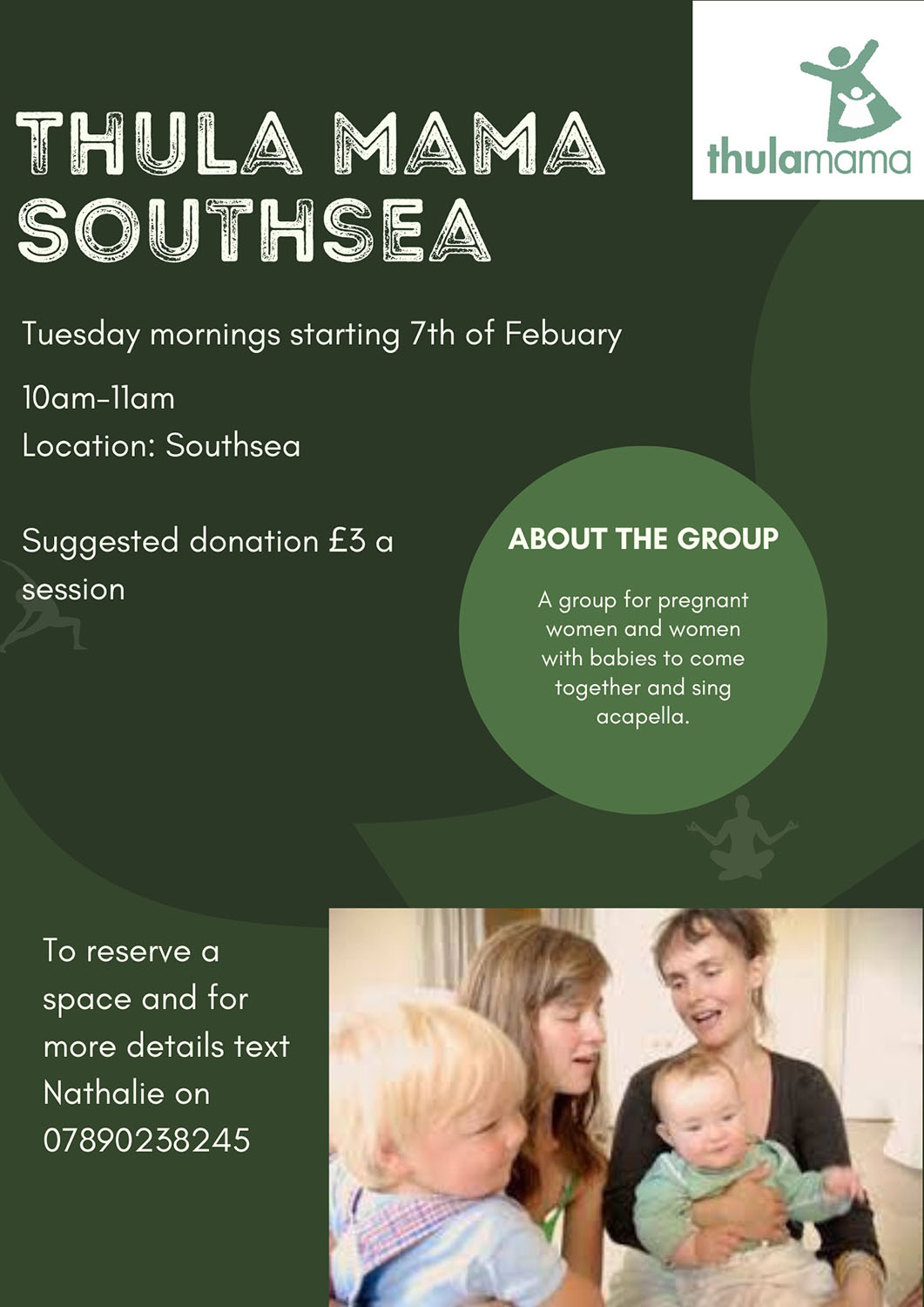 thulamama

THULA MAMA SOUTHSEA

Tuesday mornings starting 7th of Febuary

10am-11am
Location: Southsea

Suggested donation £3 a session

ABOUT THE GROUP

A group for pregnant women and women with babies to come together and sing acapella.

To reserve a space and for more details text Nathalie on 07890238245